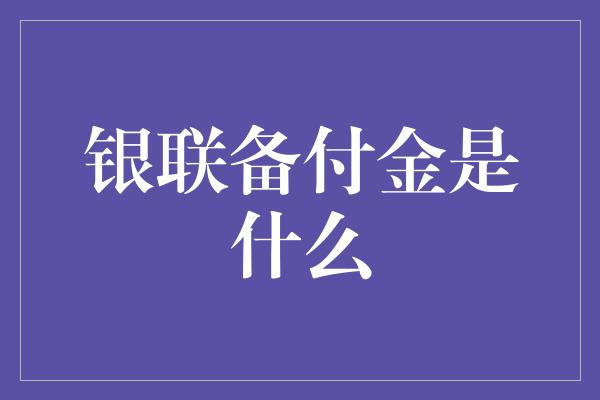 银联备付金是什么